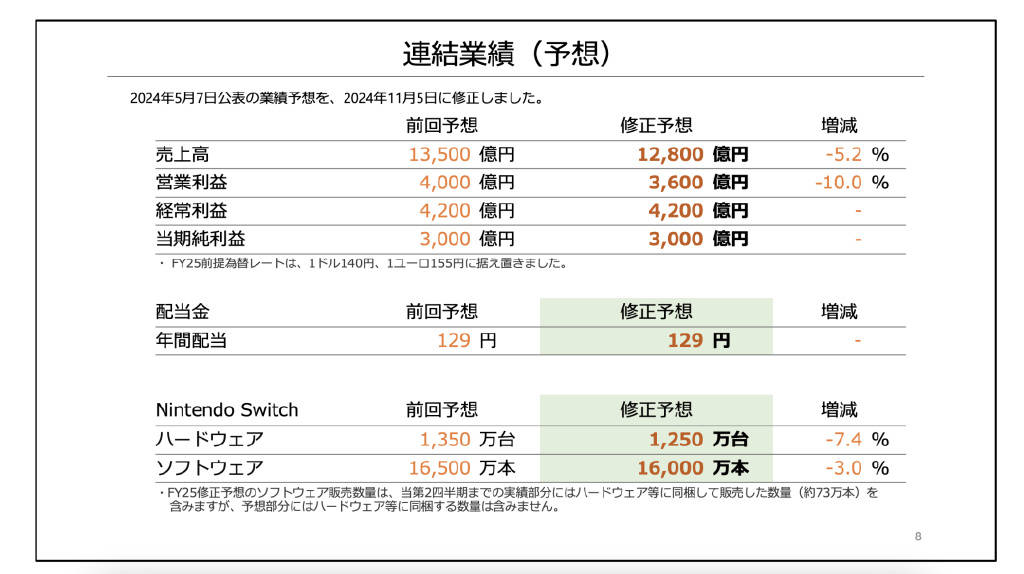 連結業績（予想）

2024年5月7日公表の業績予想を、2024年11月5日に修正しました。

| | 前回予想 | 修正予想 | 増減 |
|---|---|---|---|
| 売上高 | 13,500 億円 | 12,800 億円 | -5.2 % |
| 営業利益 | 4,000 億円 | 3,600 億円 | -10.0 % |
| 経常利益 | 4,200 億円 | 4,200 億円 | - |
| 当期純利益 | 3,000 億円 | 3,000 億円 | - |

・ FY25前提為替レートは、1ドル140円、1ユーロ155円に据え置きました。

| 配当金 | 前回予想 | 修正予想 | 増減 |
|---|---|---|---|
| 年間配当 | 129 円 | 129 円 | - |

| Nintendo Switch | 前回予想 | 修正予想 | 増減 |
|---|---|---|---|
| ハードウェア | 1,350 万台 | 1,250 万台 | -7.4 % |
| ソフトウェア | 16,500 万本 | 16,000 万本 | -3.0 % |

・FY25修正予想のソフトウェア販売数量は、当第2四半期までの実績部分にはハードウェア等に同梱して販売した数量（約73万本）を含みますが、予想部分にはハードウェア等に同梱する数量は含みません。

8